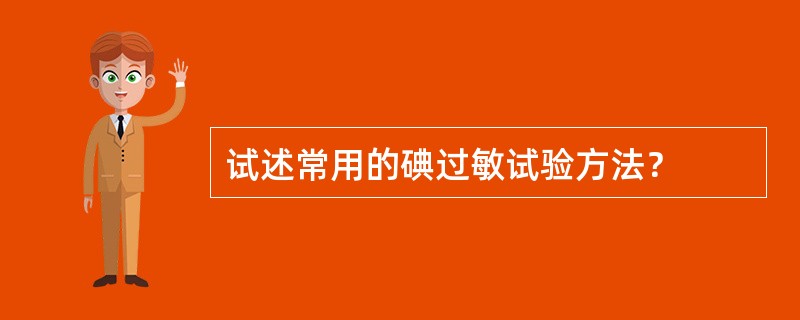 试述常用的碘过敏试验方法？